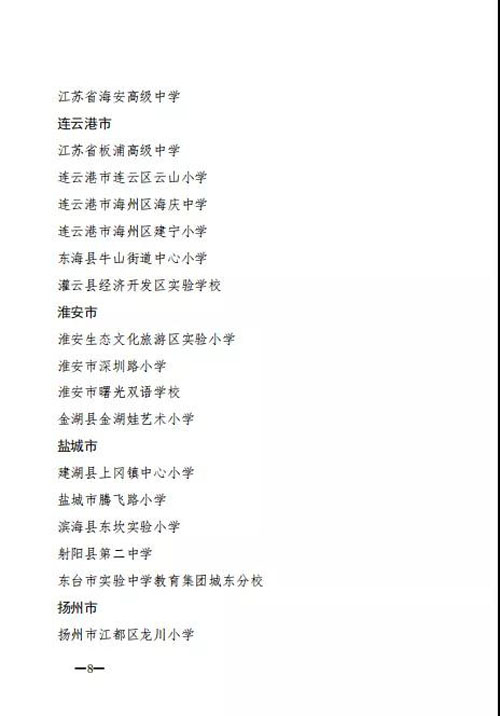 江苏省海安高级中学

连云港市

江苏省板浦高级中学

连云港市连云区云山小学

连云港市海州区海庆中学

连云港市海州区建宁小学

东海县牛山街道中心小学

灌云县经济开发区实验学校

淮安市

淮安生态文化旅游区实验小学

淮安市深圳路小学

淮安市曙光双语学校

金湖县金湖娃艺术小学

盐城市

建湖县上冈镇中心小学

盐城市腾飞路小学

滨海县东坎实验小学

射阳县第二中学

东台市实验中学教育集团城东分校

扬州市

扬州市江都区龙川小学

—8—